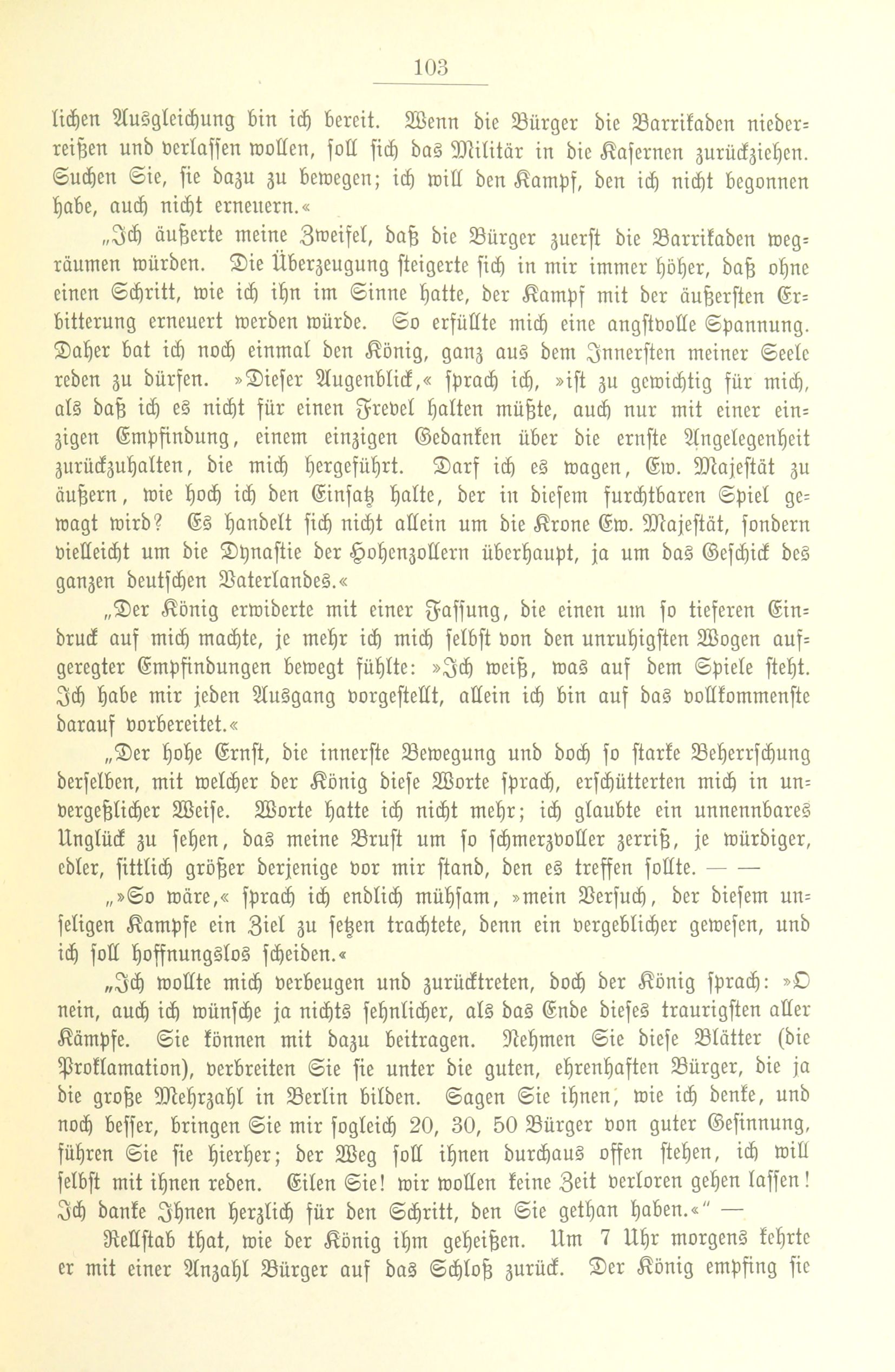 103

lichen Ausgleichung bin ich bereit. Wenn die Bürger die Barrikaden niederreißen und verlassen wollen, soll sich das Militär in die Kasernen zurückziehen. Suchen Sie, sie dazu zu bewegen; ich will den Kampf, den ich nicht begonnen habe, auch nicht erneuern.«

„Ich äußerte meine Zweifel, daß die Bürger zuerst die Barrikaden wegräumen würden. Die Überzeugung steigerte sich in mir immer höher, daß ohne einen Schritt, wie ich ihn im Sinne hatte, der Kampf mit der äußersten Erbitterung erneuert werden würde. So erfüllte mich eine angstvolle Spannung. Daher bat ich noch einmal den König, ganz aus dem Innersten meiner Seele reden zu dürfen. »Dieser Augenblick,« sprach ich, »ist zu gewichtig für mich, als daß ich es nicht für einen Frevel halten müßte, auch nur mit einer einzigen Empfindung, einem einzigen Gedanken über die ernste Angelegenheit zurückzuhalten, die mich hergeführt. Darf ich es wagen, Ew. Majestät zu äußern, wie hoch ich den Einsatz halte, der in diesem furchtbaren Spiel gewagt wird? Es handelt sich nicht allein um die Krone Ew. Majestät, sondern vielleicht um die Dynastie der Hohenzollern überhaupt, ja um das Geschick des ganzen deutschen Vaterlandes.«

„Der König erwiderte mit einer Fassung, die einen um so tieferen Eindruck auf mich machte, je mehr ich mich selbst von den unruhigsten Wogen aufgeregter Empfindungen bewegt fühlte: »Ich weiß, was auf dem Spiele steht. Ich habe mir jeden Ausgang vorgestellt, allein ich bin auf das vollkommenste darauf vorbereitet.«

„Der hohe Ernst, die innerste Bewegung und doch so starke Beherrschung derselben, mit welcher der König diese Worte sprach, erschütterten mich in unvergeßlicher Weise. Worte hatte ich nicht mehr; ich glaubte ein unnennbares Unglück zu sehen, das meine Brust um so schmerzvoller zerriß, je würdiger, edler, sittlich größer derjenige vor mir stand, den es treffen sollte. — —

„»So wäre,« sprach ich endlich mühsam, »mein Versuch, der diesem unseligen Kampfe ein Ziel zu setzen trachtete, denn ein vergeblicher gewesen, und ich soll hoffnungslos scheiden.«

„Ich wollte mich verbeugen und zurücktreten, doch der König sprach: »O nein, auch ich wünsche ja nichts sehnlicher, als das Ende dieses traurigsten aller Kämpfe. Sie können mit dazu beitragen. Nehmen Sie diese Blätter (die Proklamation), verbreiten Sie sie unter die guten, ehrenhaften Bürger, die ja die große Mehrzahl in Berlin bilden. Sagen Sie ihnen, wie ich denke, und noch besser, bringen Sie mir sogleich 20, 30, 50 Bürger von guter Gesinnung, führen Sie sie hierher; der Weg soll ihnen durchaus offen stehen, ich will selbst mit ihnen reden. Eilen Sie! wir wollen keine Zeit verloren gehen lassen! Ich danke Ihnen herzlich für den Schritt, den Sie gethan haben.«“ —

Rellstab that, wie der König ihm geheißen. Um 7 Uhr morgens kehrte er mit einer Anzahl Bürger auf das Schloß zurück. Der König empfing sie